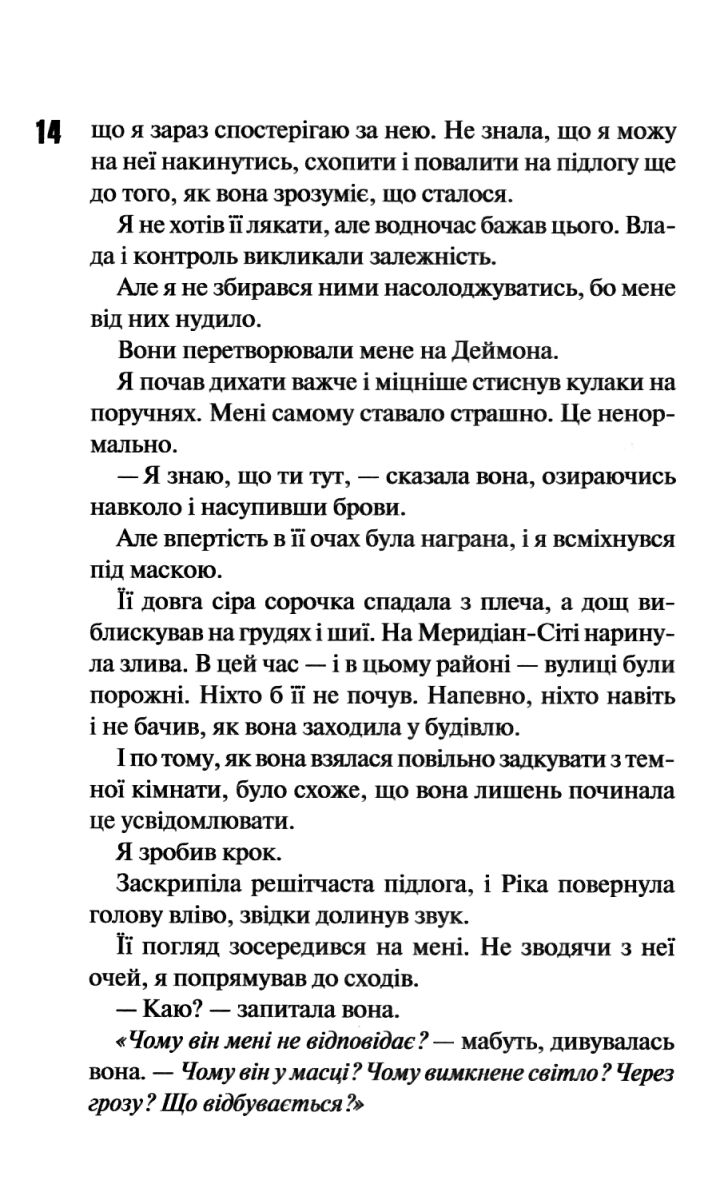 14

що я зараз спостерігаю за нею. Не знала, що я можу на неї накинутись, схопити і повалити на підлогу ще до того, як вона зрозуміє, що сталося.

Я не хотів її лякати, але водночас бажав цього. Влада і контроль викликали залежність.

Але я не збирався ними насолоджуватись, бо мене від них нудило.

Вони перетворювали мене на Деймона.

Я почав дихати важче і міцніше стиснув кулаки на поручнях. Мені самому ставало страшно. Це ненормально.

— Я знаю, що ти тут, — сказала вона, озираючись навколо і насупивши брови.

Але впертість в її очах була награна, і я всміхнувся під маскою.

Її довга сіра сорочка спадала з плеча, а дощ виблискував на грудях і шиї. На Меридіан-Сіті наринула злива. В цей час — і в цьому районі — вулиці були порожні. Ніхто б її не почув. Напевно, ніхто навіть і не бачив, як вона заходила у будівлю.

І по тому, як вона взялася повільно задкувати з темної кімнати, було схоже, що вона лишень починала це усвідомлювати.

Я зробив крок.

Заскрипіла решітчаста підлога, і Ріка повернула голову вліво, звідки долинув звук.

Її погляд зосередився на мені. Не зводячи з неї очей, я попрямував до сходів.

— Каю? — запитала вона.

«Чому він мені не відповідає? — мабуть, дивувалась вона. — Чому він у масці? Чому вимкнене світло? Через грозу? Що відбувається?»